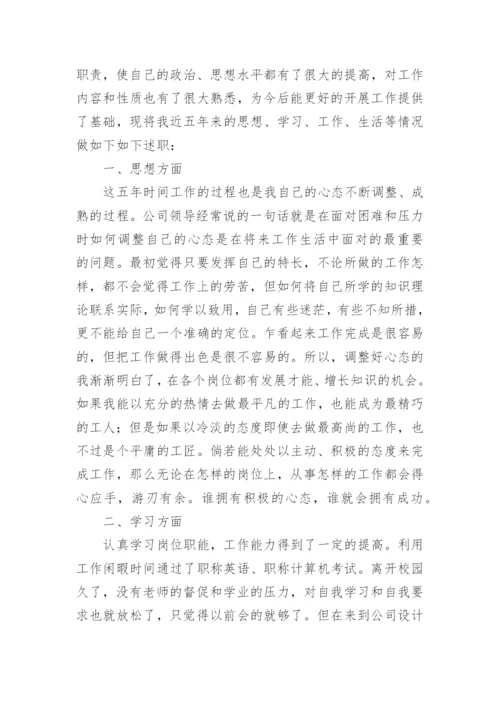 职责，使自己的政治、思想水平都有了很大的提高，对工作内容和性质也有了很大熟悉，为今后能更好的开展工作提供了基础，现将我近五年来的思想、学习、工作、生活等情况做如下如下述职：

一、思想方面

这五年时间工作的过程也是我自己的心态不断调整、成熟的过程。公司领导经常说的一句话就是在面对困难和压力时如何调整自己的心态是在将来工作生活中面对的最重要的问题。最初觉得只要发挥自己的特长，不论所做的工作怎样，都不会觉得工作上的劳苦，但如何将自己所学的知识理论联系实际，如何学以致用，自己有些迷茫，有些不知所措，更不能给自己一个准确的定位。乍看起来工作完成是很容易的，但把工作做得出色是很不容易的。所以，调整好心态的我渐渐明白了，在各个岗位都有发展才能、增长知识的机会。如果我能以充分的热情去做最平凡的工作，也能成为最精巧的工人；但是如果以冷淡的态度即使去做最高尚的工作，也不过是个平庸的工匠。倘若能处处以主动、积极的态度来完成工作，那么无论在怎样的岗位上，从事怎样的工作都会得心应手，游刃有余。谁拥有积极的心态，谁就会拥有成功。

二、学习方面

认真学习岗位职能，工作能力得到了一定的提高。利用工作闲暇时间通过了职称英语、职称计算机考试。离开校园久了，没有老师的督促和学业的压力，对自我学习和自我要求也就放松了，只觉得以前会的就够了。但在来到公司设计